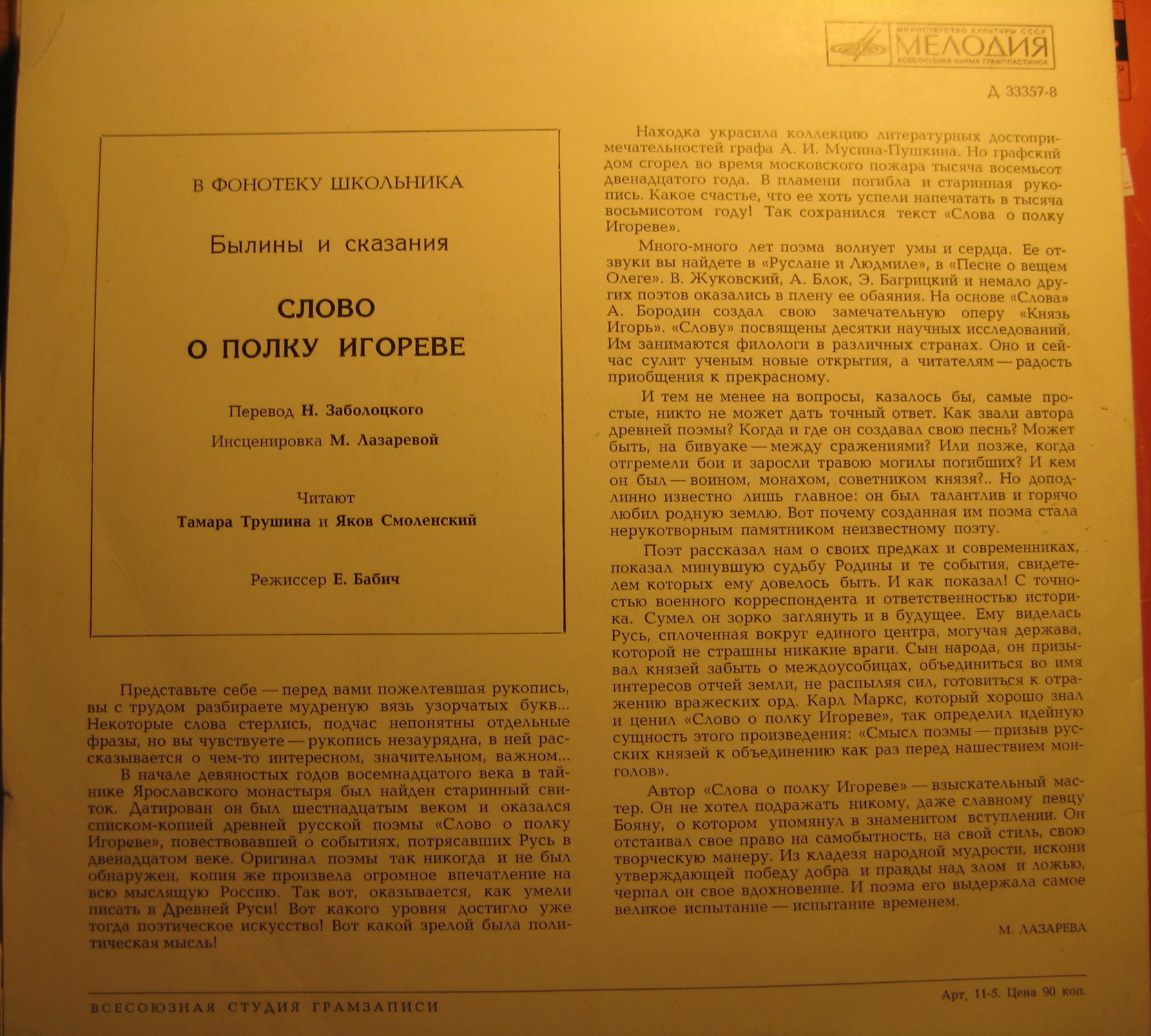 МИНИСТЕРСТВО КУЛЬТУРЫ СССР
МЕЛОДИЯ
ВСЕСОЮЗНАЯ ФИРМА ГРАМПЛАСТИНОК

Д 33357-8

В ФОНОТЕКУ ШКОЛЬНИКА

Былины и сказания

СЛОВО
О ПОЛКУ ИГОРЕВЕ

Перевод Н. Заболоцкого

Инсценировка М. Лазаревой

Читают
Тамара Трушина и Яков Смоленский

Режиссер Е. Бабич

Представьте себе — перед вами пожелтевшая рукопись, вы с трудом разбираете мудреную вязь узорчатых букв... Некоторые слова стерлись, подчас непонятны отдельные фразы, но вы чувствуете — рукопись незаурядна, в ней рассказывается о чем-то интересном, значительном, важном...

В начале девяностых годов восемнадцатого века в тайнике Ярославского монастыря был найден старинный свиток. Датирован он был шестнадцатым веком и оказался списком-копией древней русской поэмы «Слово о полку Игореве», повествовавшей о событиях, потрясавших Русь в двенадцатом веке. Оригинал поэмы так никогда и не был обнаружен, копия же произвела огромное впечатление на всю мыслящую Россию. Так вот, оказывается, как умели писать в Древней Руси! Вот какого уровня достигло уже тогда поэтическое искусство! Вот какой зрелой была политическая мысль!

Находка украсила коллекцию литературных достопримечательностей графа А. И. Мусина-Пушкина. Но графский дом сгорел во время московского пожара тысяча восемьсот двенадцатого года. В пламени погибла и старинная рукопись. Какое счастье, что ее хоть успели напечатать в тысяча восьмисотом году! Так сохранился текст «Слова о полку Игореве».

Много-много лет поэма волнует умы и сердца. Ее отзвуки вы найдете в «Руслане и Людмиле», в «Песне о вещем Олеге». В. Жуковский, А. Блок, Э. Багрицкий и немало других поэтов оказались в плену ее обаяния. На основе «Слова» А. Бородин создал свою замечательную оперу «Князь Игорь». «Слову» посвящены десятки научных исследований. Им занимаются филологи в различных странах. Оно и сейчас сулит ученым новые открытия, а читателям — радость приобщения к прекрасному.

И тем не менее на вопросы, казалось бы, самые простые, никто не может дать точный ответ. Как звали автора древней поэмы? Когда и где он создавал свою песнь? Может быть, на бивуаке — между сражениями? Или позже, когда отгремели бои и заросли травою могилы погибших? И кем он был — воином, монахом, советником князя?.. Но доподлинно известно лишь главное: он был талантлив и горячо любил родную землю. Вот почему созданная им поэма стала нерукотворным памятником неизвестному поэту.

Поэт рассказал нам о своих предках и современниках, показал минувшую судьбу Родины и те события, свидетелем которых ему довелось быть. И как показал! С точностью военного корреспондента и ответственностью историка. Сумел он зорко заглянуть и в будущее. Ему виделась Русь, сплоченная вокруг единого центра, могучая держава, которой не страшны никакие враги. Сын народа, он призывал князей забыть о междоусобицах, объединиться во имя интересов отчей земли, не распыляя сил, готовиться к отражению вражеских орд. Карл Маркс, который хорошо знал и ценил «Слово о полку Игореве», так определил идейную сущность этого произведения: «Смысл поэмы — призыв русских князей к объединению как раз перед нашествием монголов».

Автор «Слова о полку Игореве» — взыскательный мастер. Он не хотел подражать никому, даже славному певцу Бояну, о котором упомянул в знаменитом вступлении. Он отстаивал свое право на самобытность, на свой стиль, свою творческую манеру. Из кладезя народной мудрости, искони утверждающей победу добра и правды над злом и ложью, черпал он свое вдохновение. И поэма его выдержала самое великое испытание — испытание временем.

М. ЛАЗАРЕВА

ВСЕСОЮЗНАЯ СТУДИЯ ГРАМЗАПИСИ

Арт. 11-5. Цена 90 коп.